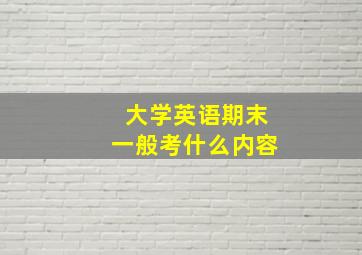 大学英语期末
一般考什么内容